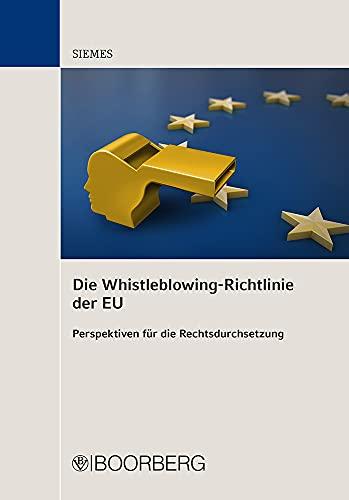 SIEMES

Die Whistleblowing-Richtlinie der EU

Perspektiven für die Rechtsdurchsetzung

BOORBERG